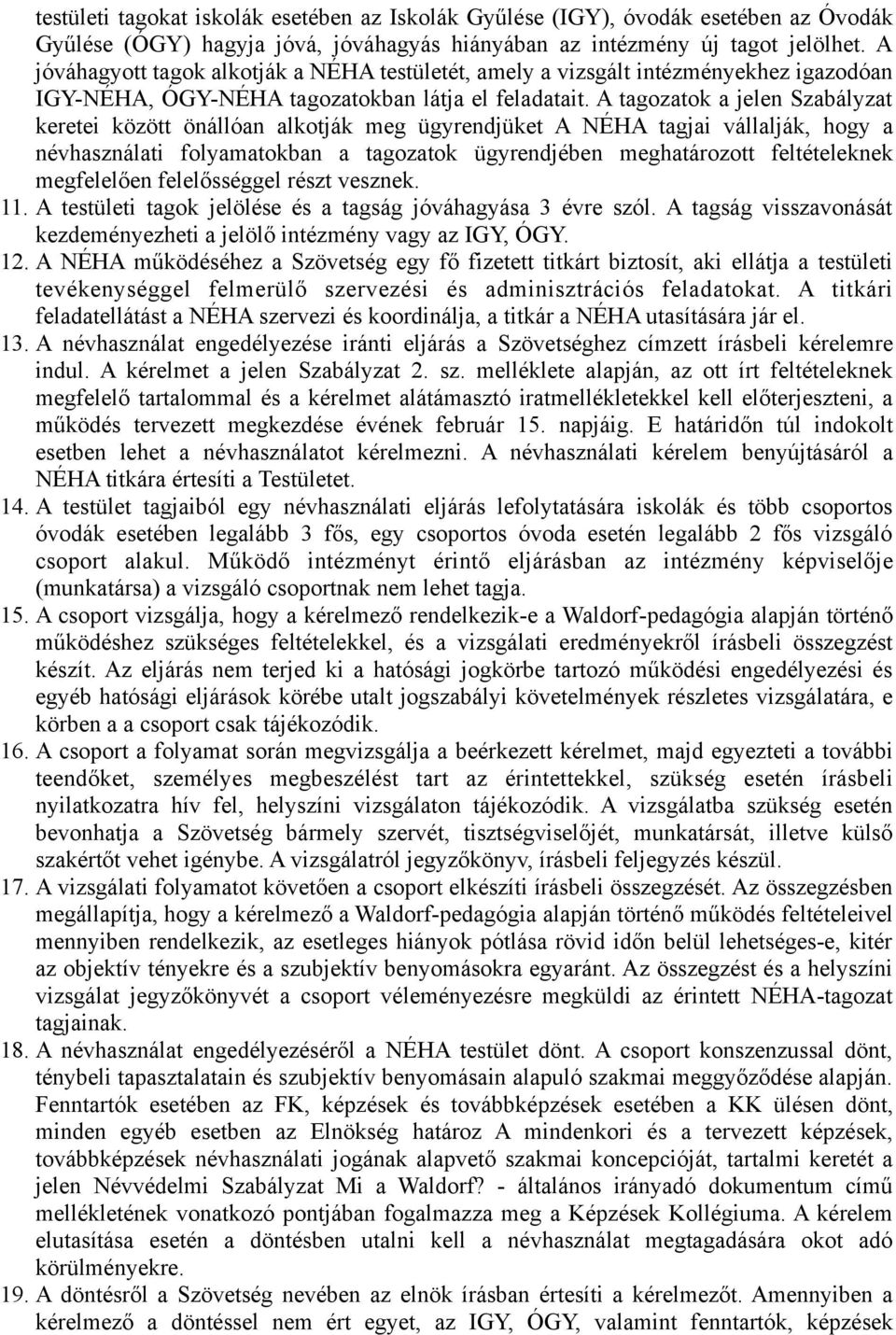 testületi tagokat iskolák esetében az Iskolák Gyűlése (IGY), óvodák esetében az Óvodák Gyűlése (ÓGY) hagyja jóvá, jóváhagyás hiányában az intézmény új tagot jelölhet. A jóváhagyott tagok alkotják a NÉHA testületét, amely a vizsgált intézményekhez igazodóan IGY-NÉHA, ÓGY-NÉHA tagozatokban látja el feladatait. A tagozatok a jelen Szabályzat keretei között önállóan alkotják meg ügyrendjüket A NÉHA tagjai vállalják, hogy a névhasználati folyamatokban a tagozatok ügyrendjében meghatározott feltételeknek megfelelően felelősséggel részt vesznek.

11. A testületi tagok jelölése és a tagság jóváhagyása 3 évre szól. A tagság visszavonását kezdeményezheti a jelölő intézmény vagy az IGY, ÓGY.

12. A NÉHA működéséhez a Szövetség egy fő fizetett titkárt biztosít, aki ellátja a testületi tevékenységgel felmerülő szervezési és adminisztrációs feladatokat. A titkári feladatellátást a NÉHA szervezi és koordinálja, a titkár a NÉHA utasítására jár el.

13. A névhasználat engedélyezése iránti eljárás a Szövetséghez címzett írásbeli kérelemre indul. A kérelmet a jelen Szabályzat 2. sz. melléklete alapján, az ott írt feltételeknek megfelelő tartalommal és a kérelmet alátámasztó iratmellékletekkel kell előterjeszteni, a működés tervezett megkezdése évének február 15. napjáig. E határidőn túl indokolt esetben lehet a névhasználatot kérelmezni. A névhasználati kérelem benyújtásáról a NÉHA titkára értesíti a Testületet.

14. A testület tagjaiból egy névhasználati eljárás lefolytatására iskolák és több csoportos óvodák esetében legalább 3 fős, egy csoportos óvoda esetén legalább 2 fős vizsgáló csoport alakul. Működő intézményt érintő eljárásban az intézmény képviselője (munkatársa) a vizsgáló csoportnak nem lehet tagja.

15. A csoport vizsgálja, hogy a kérelmező rendelkezik-e a Waldorf-pedagógia alapján történő működéshez szükséges feltételekkel, és a vizsgálati eredményekről írásbeli összegzést készít. Az eljárás nem terjed ki a hatósági jogkörbe tartozó működési engedélyezési és egyéb hatósági eljárások körébe utalt jogszabályi követelmények részletes vizsgálatára, e körben a a csoport csak tájékozódik.

16. A csoport a folyamat során megvizsgálja a beérkezett kérelmet, majd egyezteti a további teendőket, személyes megbeszélést tart az érintettekkel, szükség esetén írásbeli nyilatkozatra hív fel, helyszíni vizsgálaton tájékozódik. A vizsgálatba szükség esetén bevonhatja a Szövetség bármely szervét, tisztségviselőjét, munkatársát, illetve külső szakértőt vehet igénybe. A vizsgálatról jegyzőkönyv, írásbeli feljegyzés készül.

17. A vizsgálati folyamatot követően a csoport elkészíti írásbeli összegzését. Az összegzésben megállapítja, hogy a kérelmező a Waldorf-pedagógia alapján történő működés feltételeivel mennyiben rendelkezik, az esetleges hiányok pótlása rövid időn belül lehetséges-e, kitér az objektív tényekre és a szubjektív benyomásokra egyaránt. Az összegzést és a helyszíni vizsgálat jegyzőkönyvét a csoport véleményezésre megküldi az érintett NÉHA-tagozat tagjainak.

18. A névhasználat engedélyezéséről a NÉHA testület dönt. A csoport konszenzussal dönt, ténybeli tapasztalatain és szubjektív benyomásain alapuló szakmai meggyőződése alapján. Fenntartók esetében az FK, képzések és továbbképzések esetében a KK ülésen dönt, minden egyéb esetben az Elnökség határoz A mindenkori és a tervezett képzések, továbbképzések névhasználati jogának alapvető szakmai koncepcióját, tartalmi keretét a jelen Névvédelmi Szabályzat Mi a Waldorf? - általános irányadó dokumentum című mellékletének vonatkozó pontjában fogalmazza meg a Képzések Kollégiuma. A kérelem elutasítása esetén a döntésben utalni kell a névhasználat megtagadására okot adó körülményekre.

19. A döntésről a Szövetség nevében az elnök írásban értesíti a kérelmezőt. Amennyiben a kérelmező a döntéssel nem ért egyet, az IGY, ÓGY, valamint fenntartók, képzések